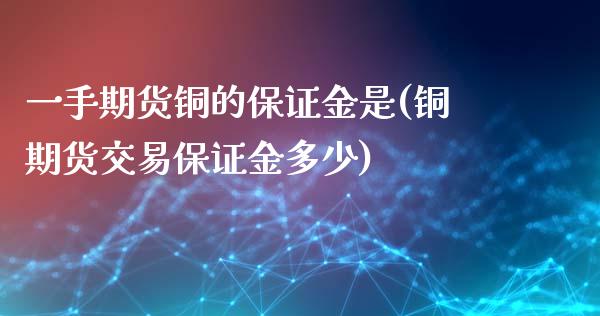 一手期货铜的保证金是(铜期货交易保证金多少)